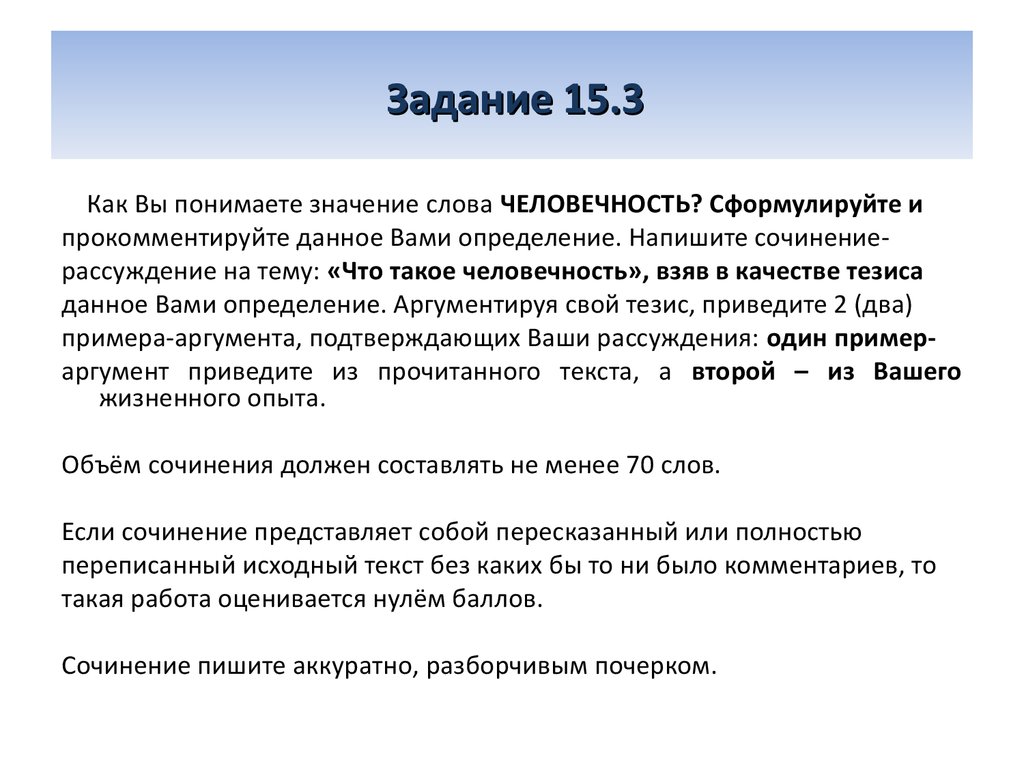 Задание 15.3

Как Вы понимаете значение слова ЧЕЛОВЕЧНОСТЬ? Сформулируйте и прокомментируйте данное Вами определение. Напишите сочинение-рассуждение на тему: «Что такое человечность», взяв в качестве тезиса данное Вами определение. Аргументируя свой тезис, приведите 2 (два) примера-аргумента, подтверждающих Ваши рассуждения: один пример-аргумент приведите из прочитанного текста, а второй – из Вашего жизненного опыта.

Объём сочинения должен составлять не менее 70 слов.

Если сочинение представляет собой пересказанный или полностью переписанный исходный текст без каких бы то ни было комментариев, то такая работа оценивается нулём баллов.

Сочинение пишите аккуратно, разборчивым почерком.